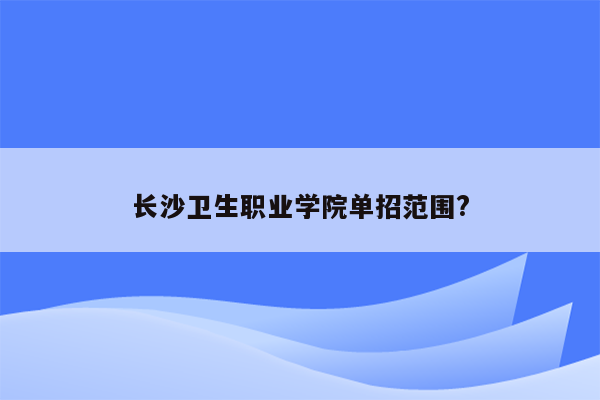 长沙卫生职业学院单招范围?